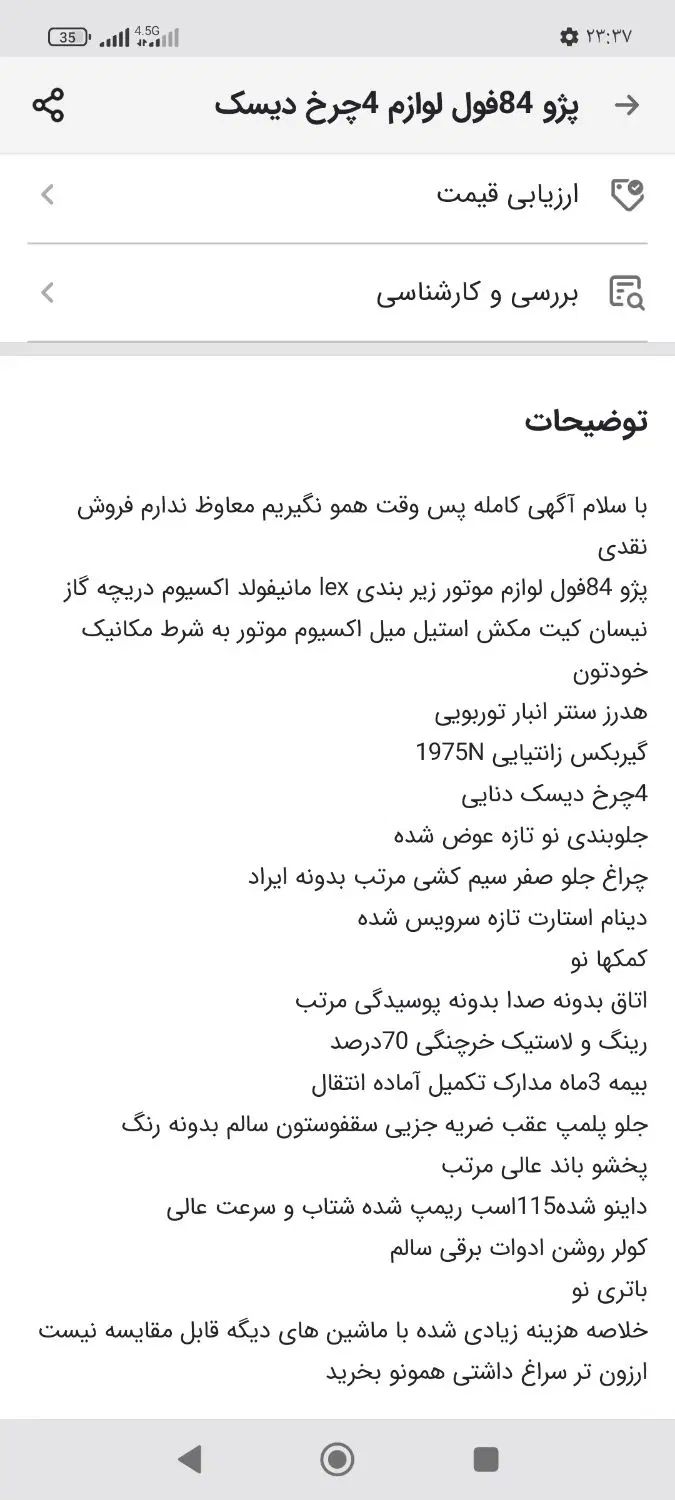 35 4.5G
۲۳:۳۷

پژو 84فول لوازم 4چرخ دیسک

ارزیابی قیمت

بررسی و کارشناسی

توضیحات

با سلام آگهی کامله پس وقت همو نگیریم معاوظ ندارم فروش نقدی
پژو 84فول لوازم موتور زیر بندی lex مانیفولد اکسیوم دریچه گاز نیسان کیت مکش استیل میل اکسیوم موتور به شرط مکانیک خودتون
هدرز سنتر انبار توربویی
گیربکس زانتیایی 1975N
4چرخ دیسک دنایی
جلوبندی نو تازه عوض شده
چراغ جلو صفر سیم کشی مرتب بدونه ایراد
دینام استارت تازه سرویس شده
کمکها نو
اتاق بدونه صدا بدونه پوسیدگی مرتب
رینگ و لاستیک خرچنگی 70درصد
بیمه 3ماه مدارک تکمیل آماده انتقال
جلو پلمپ عقب ضربه جزیی سقفوستون سالم بدونه رنگ
پخشو باند عالی مرتب
داینو شده115اسب ریمپ شده شتاب و سرعت عالی
کولر روشن ادوات برقی سالم
باتری نو
خلاصه هزینه زیادی شده با ماشین های دیگه قابل مقایسه نیست
ارزون تر سراغ داشتی همونو بخرید